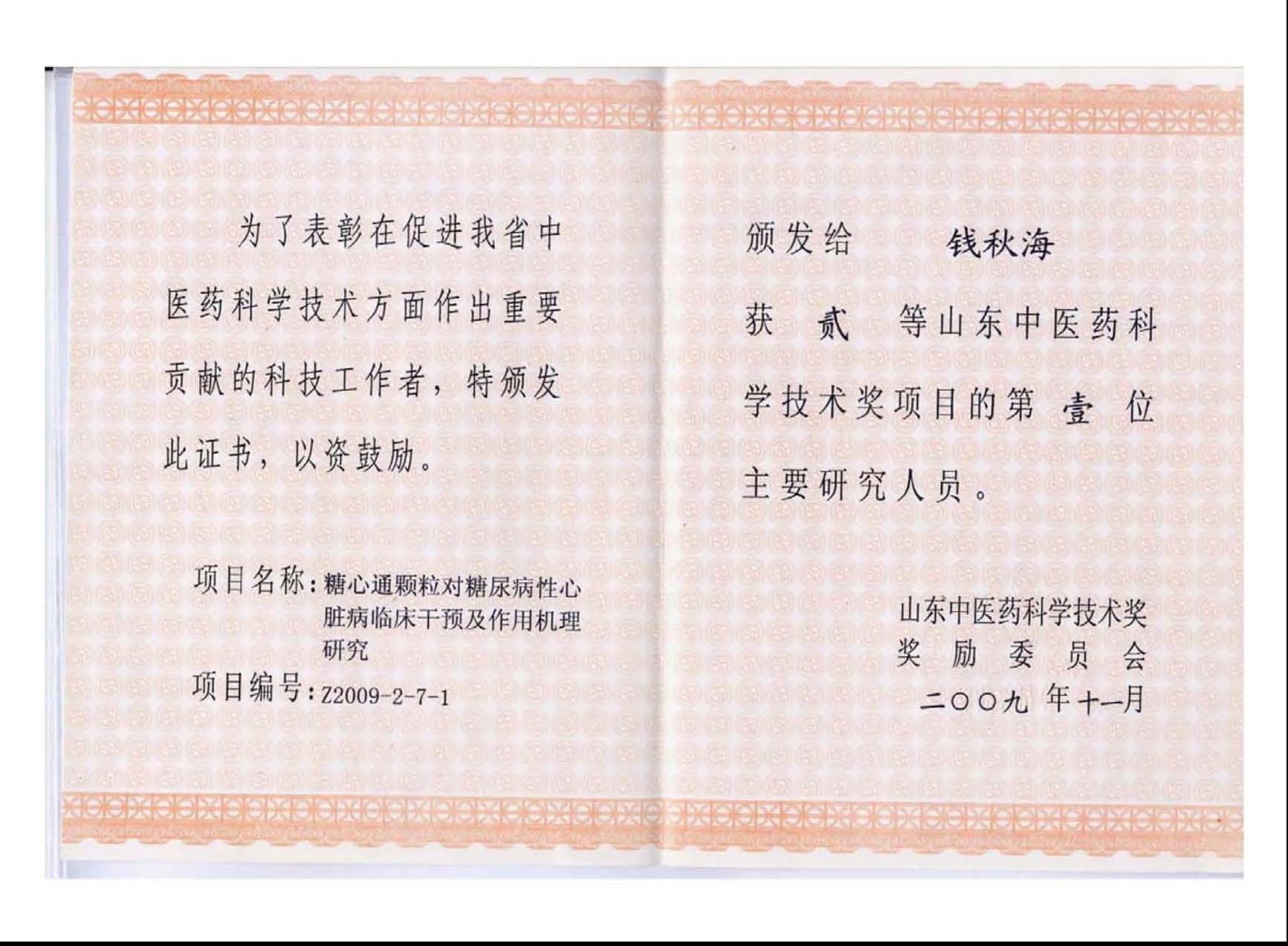 为了表彰在促进我省中医药科学技术方面作出重要贡献的科技工作者，特颁发此证书，以资鼓励。

项目名称：糖心通颗粒对糖尿病性心脏病临床干预及作用机理研究

项目编号：Z2009-2-7-1

颁发给 钱秋海

获 贰 等山东中医药科学技术奖项目的第 壹 位主要研究人员。

山东中医药科学技术奖
奖励委员会
二〇〇九年十一月